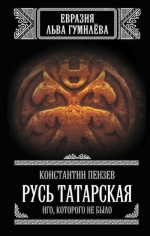 ЕВРАЗИЯ
ЛЬВА ГУМИЛЁВА

КОНСТАНТИН ПЕНЗЕВ
РУСЬ ТАТАРСКАЯ
ИГО, КОТОРОГО НЕ БЫЛО